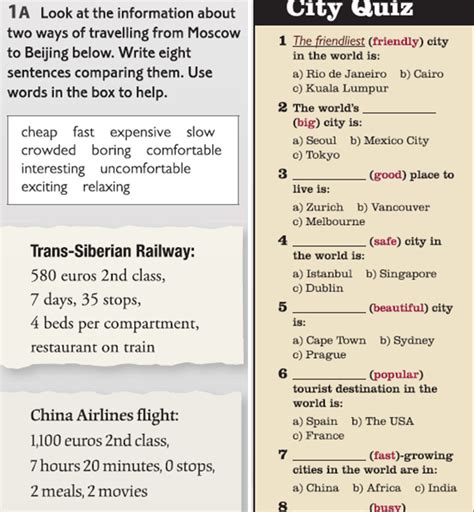 1A Look at the information about two ways of travelling from Moscow to Beijing below. Write eight sentences comparing them. Use words in the box to help.

cheap fast expensive slow crowded boring comfortable interesting uncomfortable exciting relaxing

Trans-Siberian Railway:
580 euros 2nd class,
7 days, 35 stops,
4 beds per compartment,
restaurant on train

China Airlines flight:
1,100 euros 2nd class,
7 hours 20 minutes, 0 stops,
2 meals, 2 movies

City Quiz

1 The friendliest (friendly) city in the world is:
a) Rio de Janeiro b) Cairo
c) Kuala Lumpur

2 The world's __________ (big) city is:
a) Seoul b) Mexico City
c) Tokyo

3 __________ (good) place to live is:
a) Zurich b) Vancouver
c) Melbourne

4 __________ (safe) city in the world is:
a) Istanbul b) Singapore
c) Dublin

5 __________ (beautiful) city is:
a) Cape Town b) Sydney
c) Prague

6 __________ (popular) tourist destination in the world is:
a) Spain b) The USA
c) France

7 __________ (fast)-growing cities in the world are in:
a) China b) Africa c) India

8 __________ (busy)